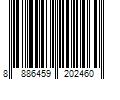 8 886459 202460